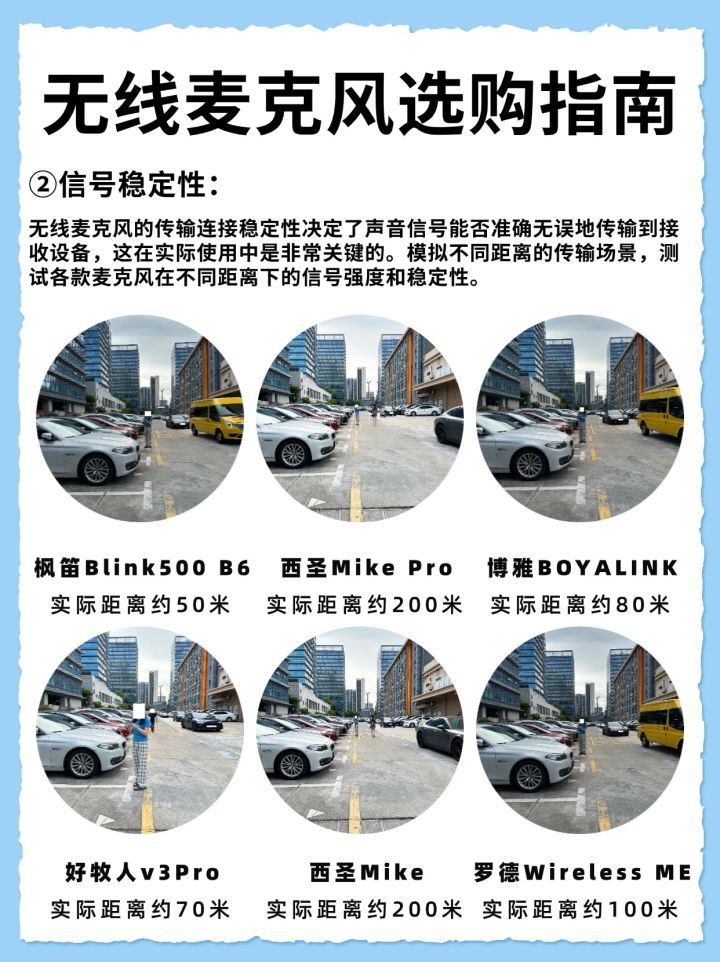 无线麦克风选购指南

②信号稳定性:

无线麦克风的传输连接稳定性决定了声音信号能否准确无误地传输到接收设备，这在实际使用中是非常关键的。模拟不同距离的传输场景，测试各款麦克风在不同距离下的信号强度和稳定性。

枫笛Blink500 B6
实际距离约50米

西圣Mike Pro
实际距离约200米

博雅BOYALINK
实际距离约80米

好牧人v3Pro
实际距离约70米

西圣Mike
实际距离约200米

罗德Wireless ME
实际距离约100米